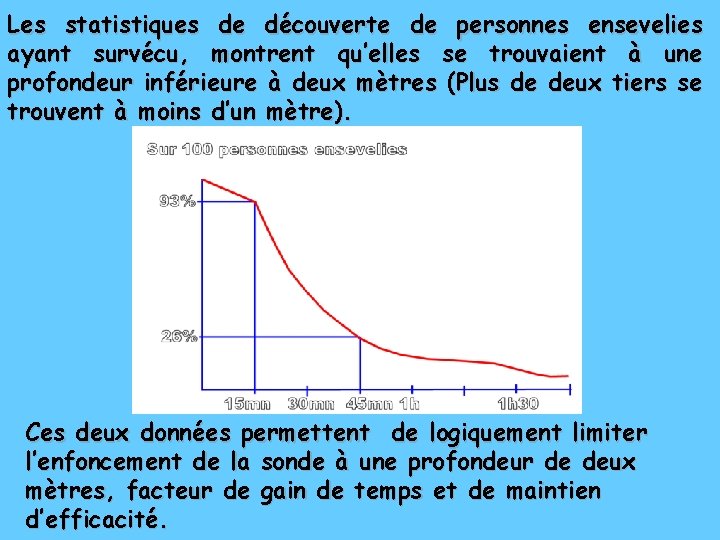 Les statistiques de découverte de personnes ensevelies ayant survécu, montrent qu'elles se trouvaient à une profondeur inférieure à deux mètres (Plus de deux tiers se trouvent à moins d'un mètre).

Sur 100 personnes ensevelies

93%

26%

15mn 30mn 45mn 1h 1h30

Ces deux données permettent de logiquement limiter l'enfoncement de la sonde à une profondeur de deux mètres, facteur de gain de temps et de maintien d'efficacité.